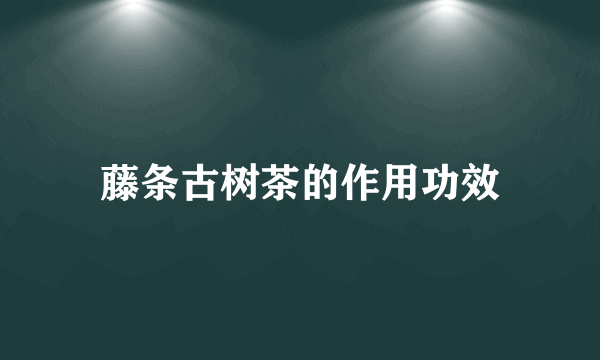 藤条古树茶的作用功效